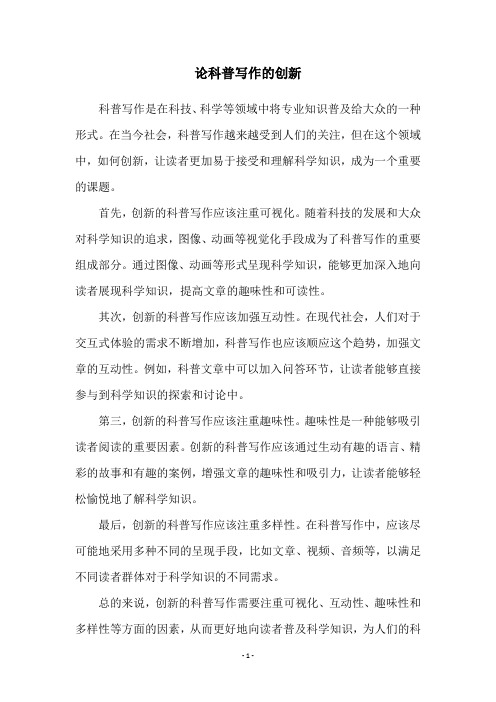 论科普写作的创新

科普写作是在科技、科学等领域中将专业知识普及给大众的一种形式。在当今社会，科普写作越来越受到人们的关注，但在这个领域中，如何创新，让读者更加易于接受和理解科学知识，成为一个重要的课题。

首先，创新的科普写作应该注重可视化。随着科技的发展和大众对科学知识的追求，图像、动画等视觉化手段成为了科普写作的重要组成部分。通过图像、动画等形式呈现科学知识，能够更加深入地向读者展现科学知识，提高文章的趣味性和可读性。

其次，创新的科普写作应该加强互动性。在现代社会，人们对于交互式体验的需求不断增加，科普写作也应该顺应这个趋势，加强文章的互动性。例如，科普文章中可以加入问答环节，让读者能够直接参与到科学知识的探索和讨论中。

第三，创新的科普写作应该注重趣味性。趣味性是一种能够吸引读者阅读的重要因素。创新的科普写作应该通过生动有趣的语言、精彩的故事和有趣的案例，增强文章的趣味性和吸引力，让读者能够轻松愉悦地了解科学知识。

最后，创新的科普写作应该注重多样性。在科普写作中，应该尽可能地采用多种不同的呈现手段，比如文章、视频、音频等，以满足不同读者群体对于科学知识的不同需求。

总的来说，创新的科普写作需要注重可视化、互动性、趣味性和多样性等方面的因素，从而更好地向读者普及科学知识，为人们的科

- 1 -